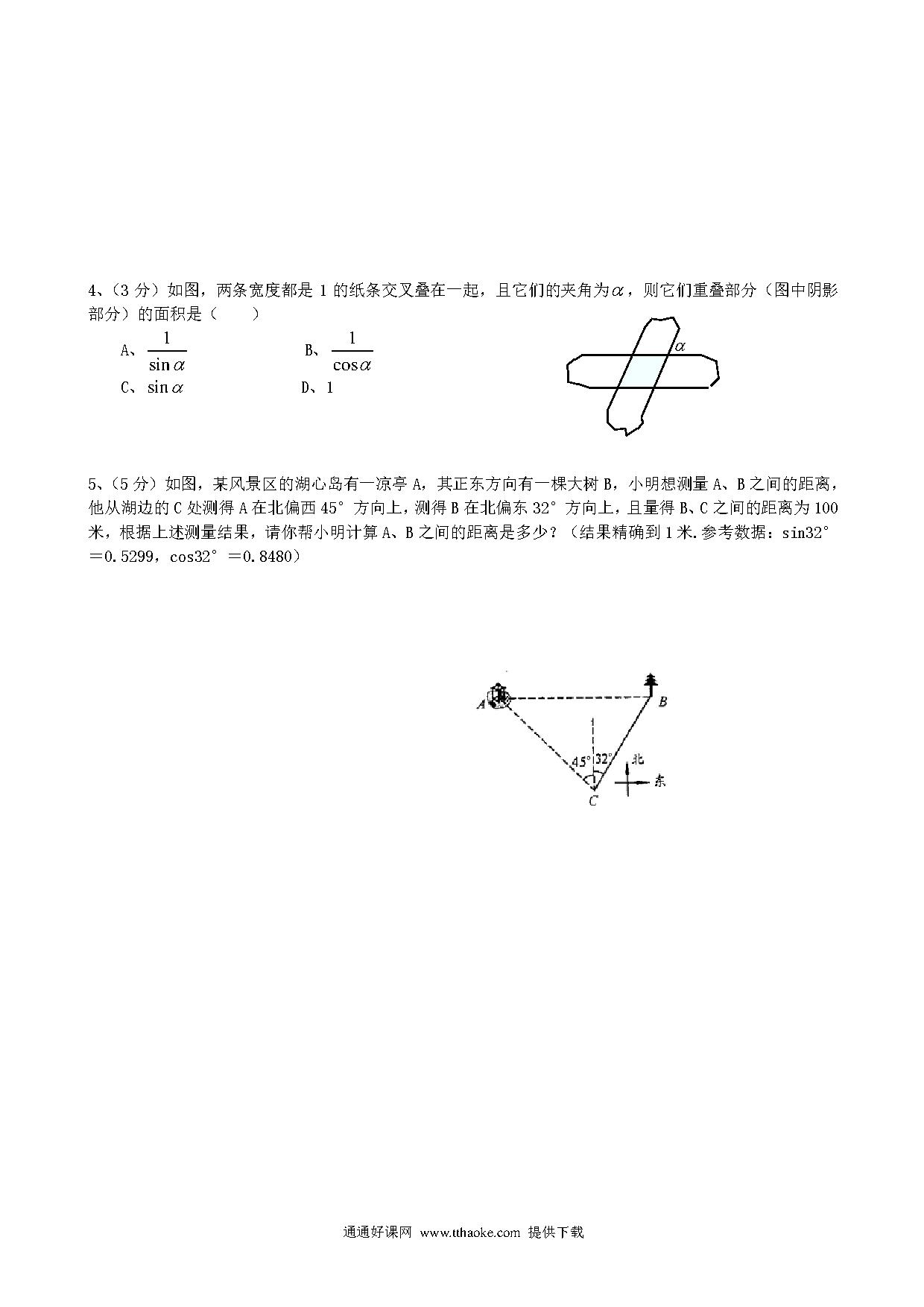 4、（3 分）如图，两条宽度都是 1 的纸条交叉叠在一起，且它们的夹角为$\alpha$，则它们重叠部分（图中阴影部分）的面积是（　　）

A、$\frac{1}{\sin\alpha}$　　B、$\frac{1}{\cos\alpha}$

C、$\sin\alpha$　　D、1

$\alpha$

5、（5 分）如图，某风景区的湖心岛有一凉亭 A，其正东方向有一棵大树 B，小明想测量 A、B 之间的距离，他从湖边的 C 处测得 A 在北偏西 45° 方向上，测得 B 在北偏东 32° 方向上，且量得 B、C 之间的距离为 100 米，根据上述测量结果，请你帮小明计算 A、B 之间的距离是多少？（结果精确到 1 米.参考数据：sin32°＝0.5299，cos32°＝0.8480）

A　B　45°　32°　北　东　C

通通好课网 www.tthaoke.com 提供下载